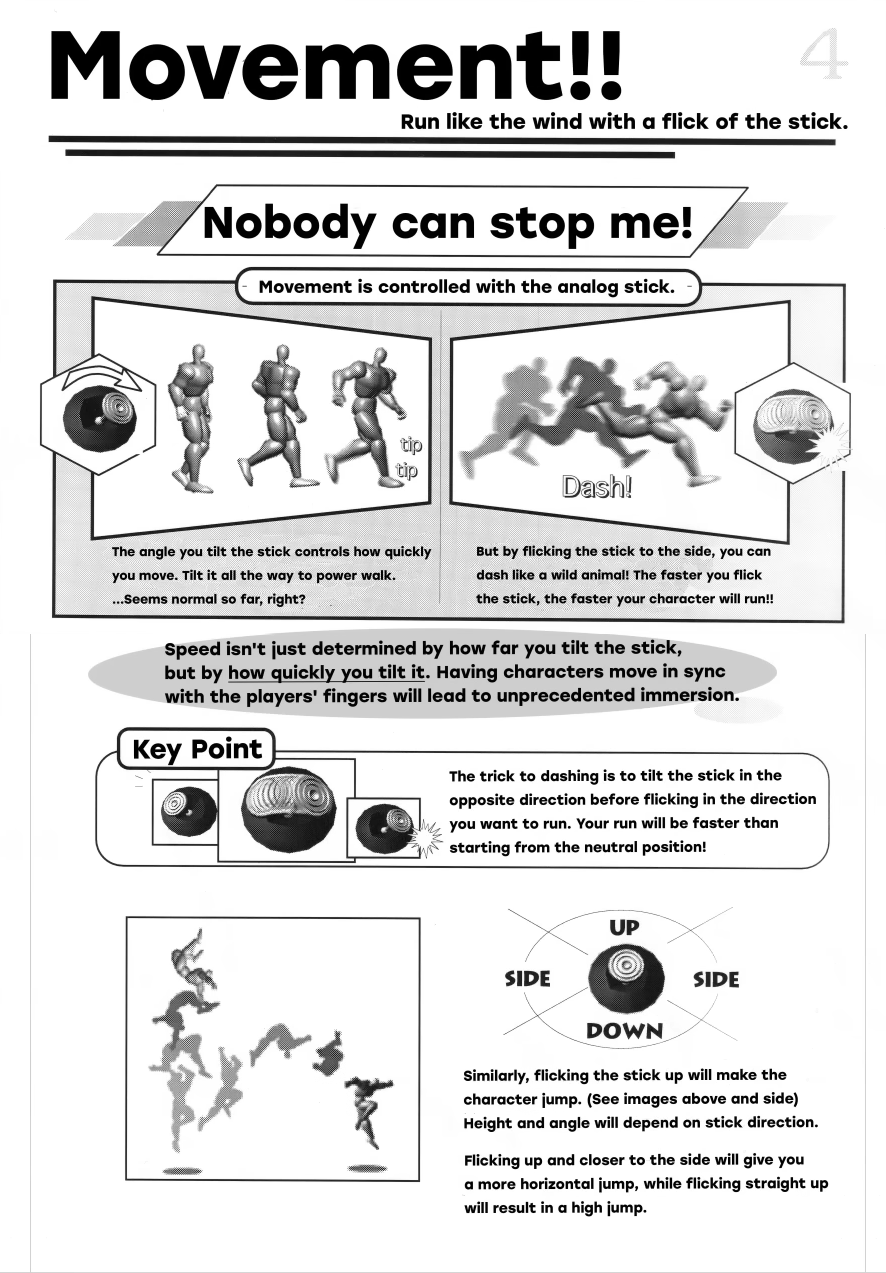 Movement!!

4

Run like the wind with a flick of the stick.

Nobody can stop me!

Movement is controlled with the analog stick.

tip
tip

Dash!

The angle you tilt the stick controls how quickly you move. Tilt it all the way to power walk. ...Seems normal so far, right?

But by flicking the stick to the side, you can dash like a wild animal! The faster you flick the stick, the faster your character will run!!

Speed isn't just determined by how far you tilt the stick, but by how quickly you tilt it. Having characters move in sync with the players' fingers will lead to unprecedented immersion.

Key Point

The trick to dashing is to tilt the stick in the opposite direction before flicking in the direction you want to run. Your run will be faster than starting from the neutral position!

UP
SIDE
SIDE
DOWN

Similarly, flicking the stick up will make the character jump. (See images above and side) Height and angle will depend on stick direction.

Flicking up and closer to the side will give you a more horizontal jump, while flicking straight up will result in a high jump.